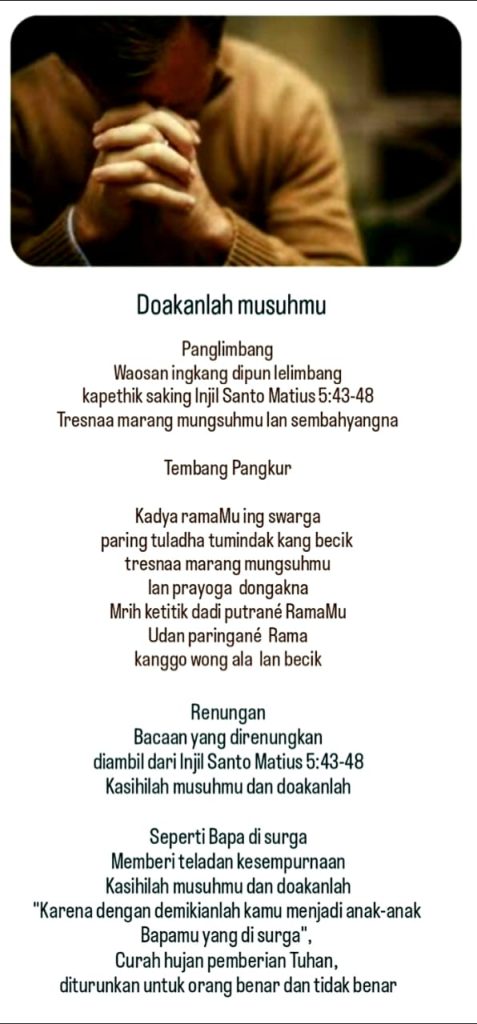 Doakanlah musuhmu

Panglimbang
Waosan ingkang dipun lelimbang
kapethik saking Injil Santo Matius 5:43-48
Tresnaa marang mungsuhmu lan sembahyangna

Tembang Pangkur

Kadya ramaMu ing swarga
paring tuladha tumindak kang becik
tresnaa marang mungsuhmu
lan prayoga dongakna
Mrih ketitik dadi putrané RamaMu
Udan paringané Rama
kanggo wong ala lan becik

Renungan
Bacaan yang direnungkan
diambil dari Injil Santo Matius 5:43-48
Kasihilah musuhmu dan doakanlah

Seperti Bapa di surga
Memberi teladan kesempurnaan
Kasihilah musuhmu dan doakanlah
"Karena dengan demikianlah kamu menjadi anak-anak
Bapamu yang di surga",
Curah hujan pemberian Tuhan,
diturunkan untuk orang benar dan tidak benar